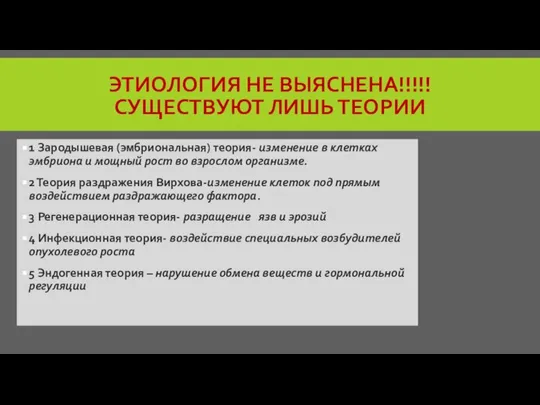 ЭТИОЛОГИЯ НЕ ВЫЯСНЕНА!!!!! СУЩЕСТВУЮТ ЛИШЬ ТЕОРИИ

1 Зародышевая (эмбриональная) теория- изменение в клетках эмбриона и мощный рост во взрослом организме.

2 Теория раздражения Вирхова-изменение клеток под прямым воздействием раздражающего фактора.

3 Регенерационная теория- разращение язв и эрозий

4 Инфекционная теория- воздействие специальных возбудителей опухолевого роста

5 Эндогенная теория – нарушение обмена веществ и гормональной регуляции